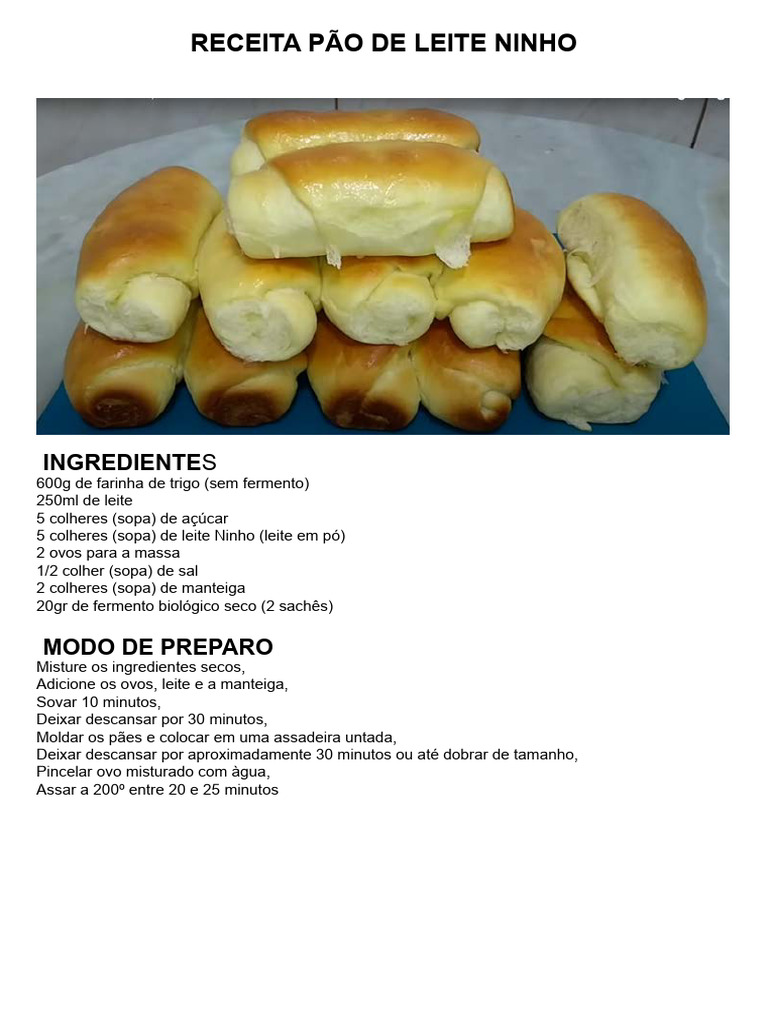 RECEITA PÃO DE LEITE NINHO

INGREDIENTES
600g de farinha de trigo (sem fermento)
250ml de leite
5 colheres (sopa) de açúcar
5 colheres (sopa) de leite Ninho (leite em pó)
2 ovos para a massa
1/2 colher (sopa) de sal
2 colheres (sopa) de manteiga
20gr de fermento biológico seco (2 sachês)

MODO DE PREPARO
Misture os ingredientes secos,
Adicione os ovos, leite e a manteiga,
Sovar 10 minutos,
Deixar descansar por 30 minutos,
Moldar os pães e colocar em uma assadeira untada,
Deixar descansar por aproximadamente 30 minutos ou até dobrar de tamanho,
Pincelar ovo misturado com àgua,
Assar a 200º entre 20 e 25 minutos